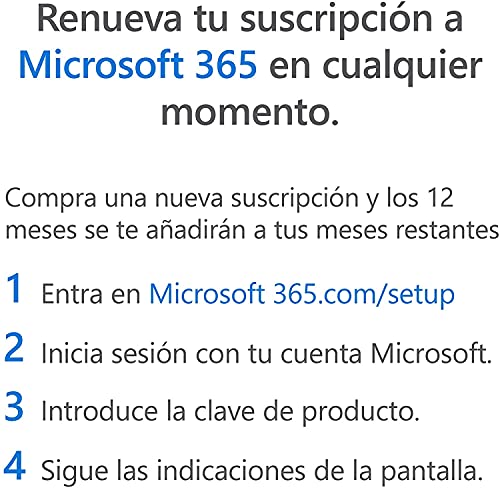 Renueva tu suscripción a Microsoft 365 en cualquier momento.

Compra una nueva suscripción y los 12 meses se te añadirán a tus meses restantes

1 Entra en Microsoft 365.com/setup

2 Inicia sesión con tu cuenta Microsoft.

3 Introduce la clave de producto.

4 Sigue las indicaciones de la pantalla.